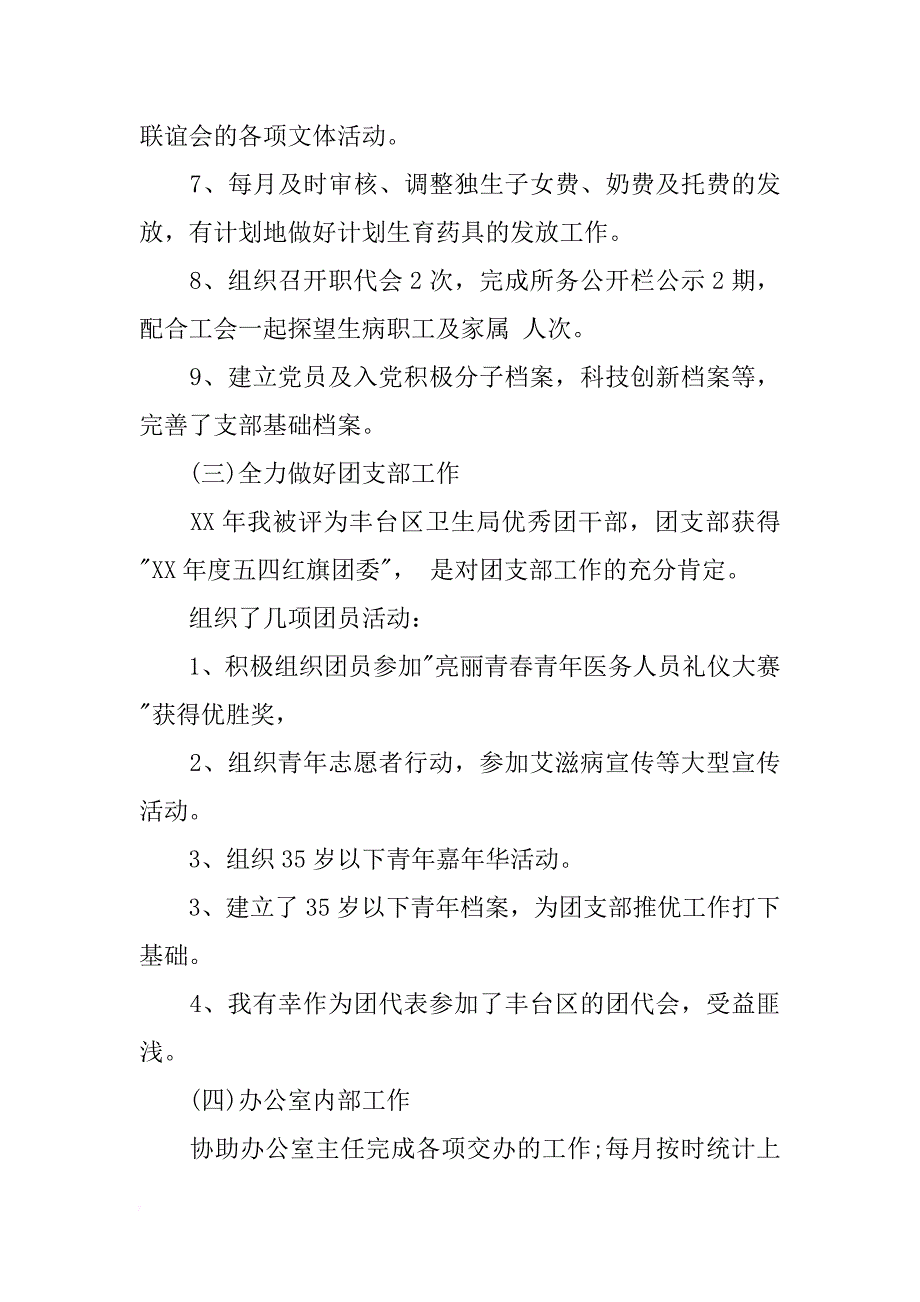 联谊会的各项文体活动。

7、每月及时审核、调整独生子女费、奶费及托费的发放，有计划地做好计划生育药具的发放工作。

8、组织召开职代会 2 次，完成所务公开栏公示 2 期，配合工会一起探望生病职工及家属 人次。

9、建立党员及入党积极分子档案，科技创新档案等，完善了支部基础档案。

(三)全力做好团支部工作

XX 年我被评为丰台区卫生局优秀团干部，团支部获得"XX 年度五四红旗团委"， 是对团支部工作的充分肯定。

组织了几项团员活动：

1、积极组织团员参加"亮丽青春青年医务人员礼仪大赛"获得优胜奖，

2、组织青年志愿者行动，参加艾滋病宣传等大型宣传活动。

3、组织 35 岁以下青年嘉年华活动。

3、建立了 35 岁以下青年档案，为团支部推优工作打下基础。

4、我有幸作为团代表参加了丰台区的团代会，受益匪浅。

(四)办公室内部工作

协助办公室主任完成各项交办的工作;每月按时统计上